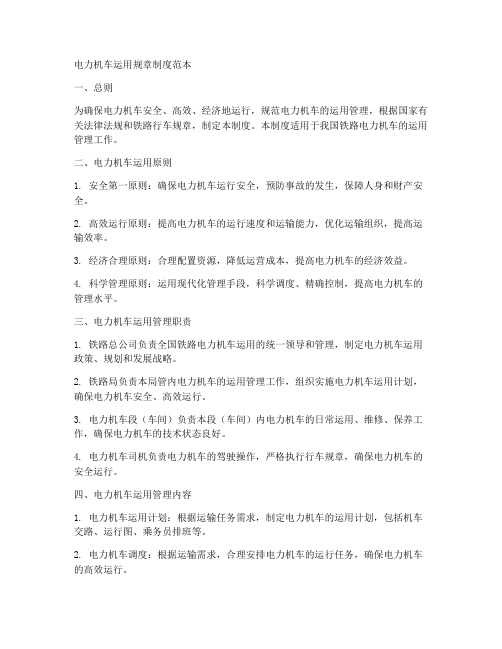 电力机车运用规章制度范本

一、总则

为确保电力机车安全、高效、经济地运行，规范电力机车的运用管理，根据国家有关法律法规和铁路行车规章，制定本制度。本制度适用于我国铁路电力机车的运用管理工作。

二、电力机车运用原则

1. 安全第一原则：确保电力机车运行安全，预防事故的发生，保障人身和财产安全。

2. 高效运行原则：提高电力机车的运行速度和运输能力，优化运输组织，提高运输效率。

3. 经济合理原则：合理配置资源，降低运营成本，提高电力机车的经济效益。

4. 科学管理原则：运用现代化管理手段，科学调度、精确控制，提高电力机车的管理水平。

三、电力机车运用管理职责

1. 铁路总公司负责全国铁路电力机车运用的统一领导和管理，制定电力机车运用政策、规划和发展战略。

2. 铁路局负责本局管内电力机车的运用管理工作，组织实施电力机车运用计划，确保电力机车安全、高效运行。

3. 电力机车段（车间）负责本段（车间）内电力机车的日常运用、维修、保养工作，确保电力机车的技术状态良好。

4. 电力机车司机负责电力机车的驾驶操作，严格执行行车规章，确保电力机车的安全运行。

四、电力机车运用管理内容

1. 电力机车运用计划：根据运输任务需求，制定电力机车的运用计划，包括机车交路、运行图、乘务员排班等。

2. 电力机车调度：根据运输需求，合理安排电力机车的运行任务，确保电力机车的高效运行。